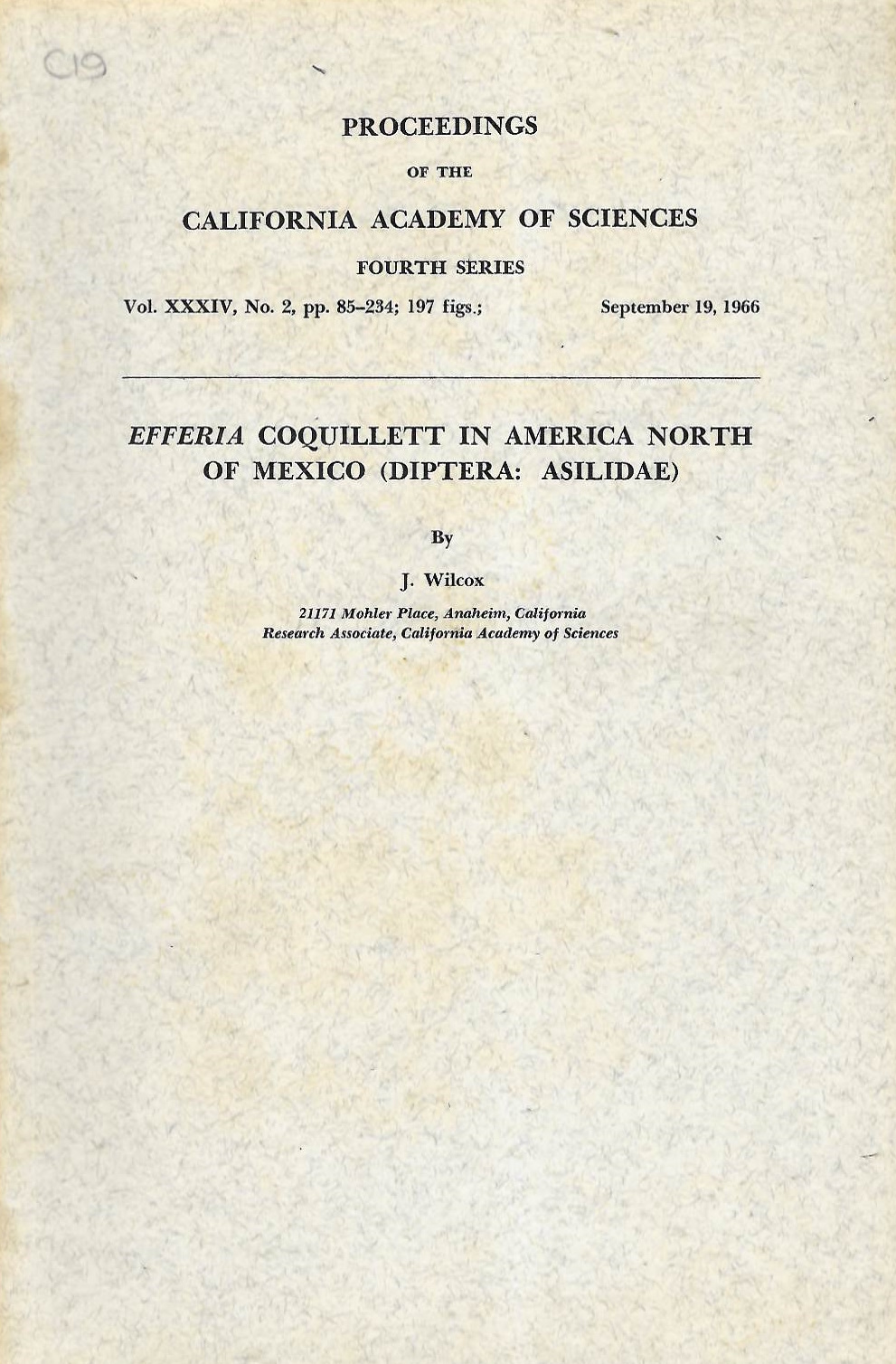 C19

PROCEEDINGS

OF THE

CALIFORNIA ACADEMY OF SCIENCES

FOURTH SERIES

Vol. XXXIV, No. 2, pp. 85–234; 197 figs.; September 19, 1966

EFFERIA COQUILLETT IN AMERICA NORTH OF MEXICO (DIPTERA: ASILIDAE)

By

J. Wilcox

21171 Mohler Place, Anaheim, California
Research Associate, California Academy of Sciences